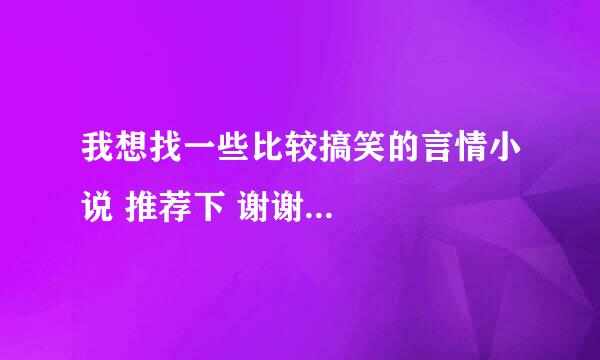 我想找一些比较搞笑的言情小说 推荐下 谢谢...